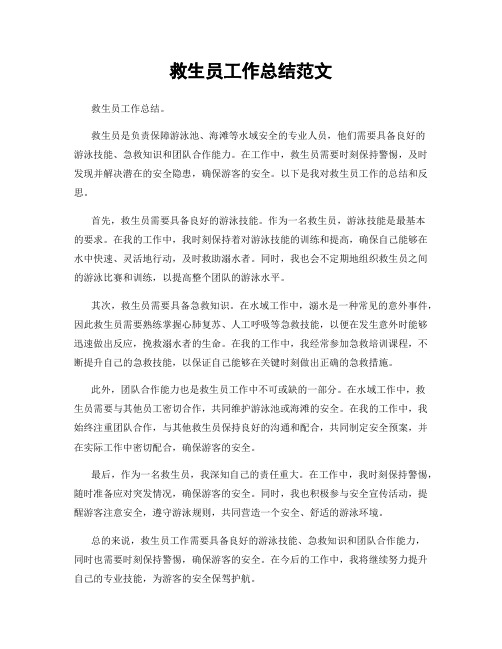 救生员工作总结范文

救生员工作总结。

救生员是负责保障游泳池、海滩等水域安全的专业人员，他们需要具备良好的游泳技能、急救知识和团队合作能力。在工作中，救生员需要时刻保持警惕，及时发现并解决潜在的安全隐患，确保游客的安全。以下是我对救生员工作的总结和反思。

首先，救生员需要具备良好的游泳技能。作为一名救生员，游泳技能是最基本的要求。在我的工作中，我时刻保持着对游泳技能的训练和提高，确保自己能够在水中快速、灵活地行动，及时救助溺水者。同时，我也会不定期地组织救生员之间的游泳比赛和训练，以提高整个团队的游泳水平。

其次，救生员需要具备急救知识。在水域工作中，溺水是一种常见的意外事件，因此救生员需要熟练掌握心肺复苏、人工呼吸等急救技能，以便在发生意外时能够迅速做出反应，挽救溺水者的生命。在我的工作中，我经常参加急救培训课程，不断提升自己的急救技能，以保证自己能够在关键时刻做出正确的急救措施。

此外，团队合作能力也是救生员工作中不可或缺的一部分。在水域工作中，救生员需要与其他员工密切合作，共同维护游泳池或海滩的安全。在我的工作中，我始终注重团队合作，与其他救生员保持良好的沟通和配合，共同制定安全预案，并在实际工作中密切配合，确保游客的安全。

最后，作为一名救生员，我深知自己的责任重大。在工作中，我时刻保持警惕，随时准备应对突发情况，确保游客的安全。同时，我也积极参与安全宣传活动，提醒游客注意安全，遵守游泳规则，共同营造一个安全、舒适的游泳环境。

总的来说，救生员工作需要具备良好的游泳技能、急救知识和团队合作能力，同时也需要时刻保持警惕，确保游客的安全。在今后的工作中，我将继续努力提升自己的专业技能，为游客的安全保驾护航。